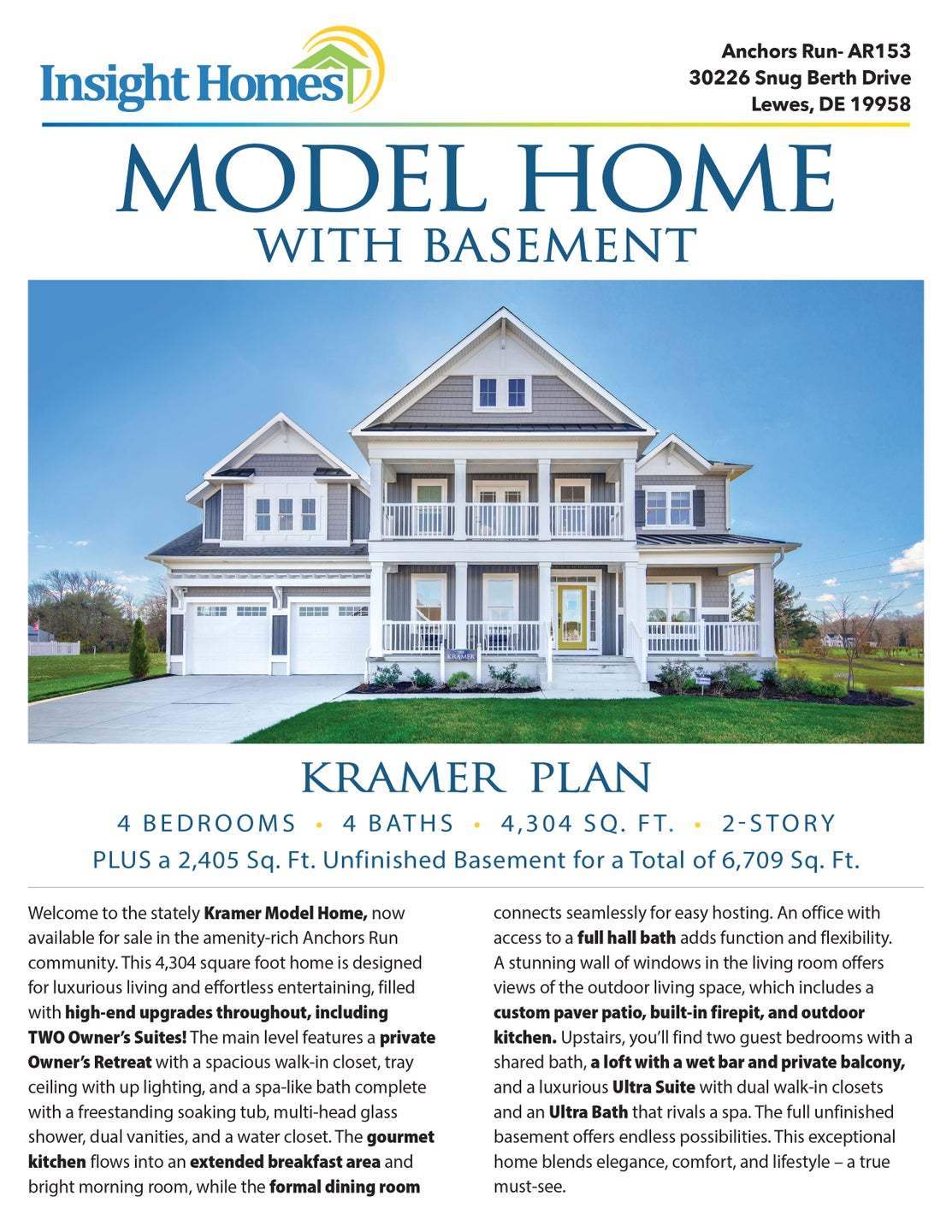 Insight Homes

Anchors Run- AR153
30226 Snug Berth Drive
Lewes, DE 19958

MODEL HOME
WITH BASEMENT

KRAMER

KRAMER PLAN

4 BEDROOMS • 4 BATHS • 4,304 SQ. FT. • 2-STORY

PLUS a 2,405 Sq. Ft. Unfinished Basement for a Total of 6,709 Sq. Ft.

Welcome to the stately Kramer Model Home, now available for sale in the amenity-rich Anchors Run community. This 4,304 square foot home is designed for luxurious living and effortless entertaining, filled with high-end upgrades throughout, including TWO Owner's Suites! The main level features a private Owner's Retreat with a spacious walk-in closet, tray ceiling with up lighting, and a spa-like bath complete with a freestanding soaking tub, multi-head glass shower, dual vanities, and a water closet. The gourmet kitchen flows into an extended breakfast area and bright morning room, while the formal dining room connects seamlessly for easy hosting. An office with access to a full hall bath adds function and flexibility. A stunning wall of windows in the living room offers views of the outdoor living space, which includes a custom paver patio, built-in firepit, and outdoor kitchen. Upstairs, you'll find two guest bedrooms with a shared bath, a loft with a wet bar and private balcony, and a luxurious Ultra Suite with dual walk-in closets and an Ultra Bath that rivals a spa. The full unfinished basement offers endless possibilities. This exceptional home blends elegance, comfort, and lifestyle – a true must-see.